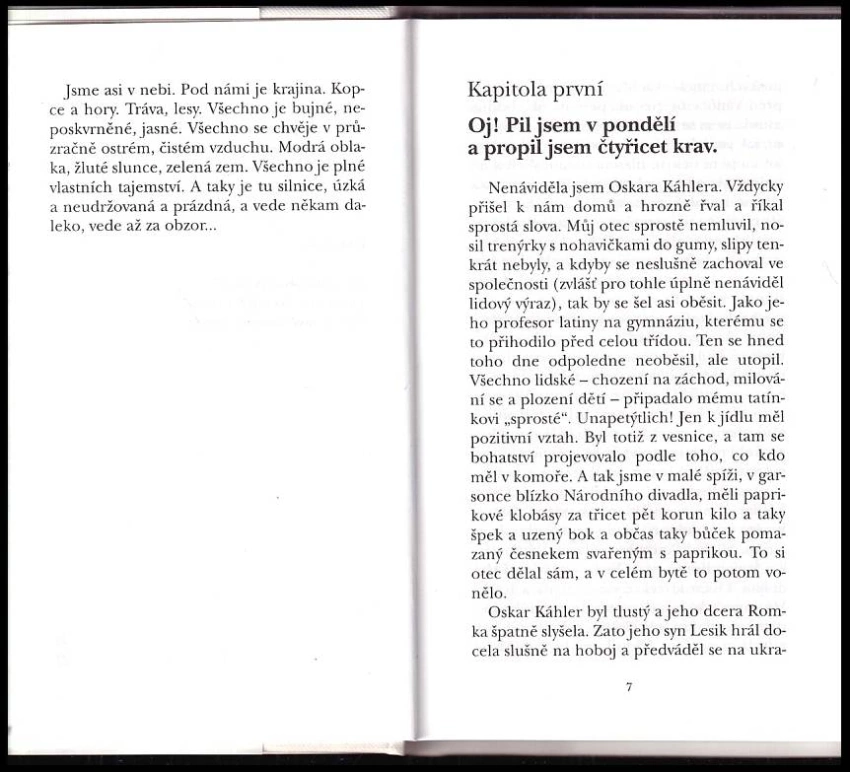 Jsme asi v nebi. Pod námi je krajina. Kopce a hory. Tráva, lesy. Všechno je bujné, neposkvrněné, jasné. Všechno se chvěje v průzračně ostrém, čistém vzduchu. Modrá oblaka, žluté slunce, zelená zem. Všechno je plné vlastních tajemství. A taky je tu silnice, úzká a neudržovaná a prázdná, a vede někam daleko, vede až za obzor...

Kapitola první

Oj! Pil jsem v pondělí a propil jsem čtyřicet krav.

Nenáviděla jsem Oskara Káhlera. Vždycky přišel k nám domů a hrozně řval a říkal sprostá slova. Můj otec sprostě nemluvil, nosil trenýrky s nohavičkami do gumy, slipy tenkrát nebyly, a kdyby se neslušně zachoval ve společnosti (zvlášť pro tohle úplně nenáviděl lidový výraz), tak by se šel asi oběsit. Jako jeho profesor latiny na gymnáziu, kterému se to přihodilo před celou třídou. Ten se hned toho dne odpoledne neoběsil, ale utopil. Všechno lidské – chození na záchod, milování se a plození dětí – připadalo mému tatínkovi „sprosté". Unapetýtlich! Jen k jídlu měl pozitivní vztah. Byl totiž z vesnice, a tam se bohatství projevovalo podle toho, co kdo měl v komoře. A tak jsme v malé spíži, v garsonce blízko Národního divadla, měli paprikové klobásy za třicet pět korun kilo a taky špek a uzený bok a občas taky bůček pomazaný česnekem svařeným s paprikou. To si otec dělal sám, a v celém bytě to potom vonělo.

Oskar Káhler byl tlustý a jeho dcera Romka špatně slyšela. Zato jeho syn Lesik hrál docela slušně na hoboj a předváděl se na ukra-

7